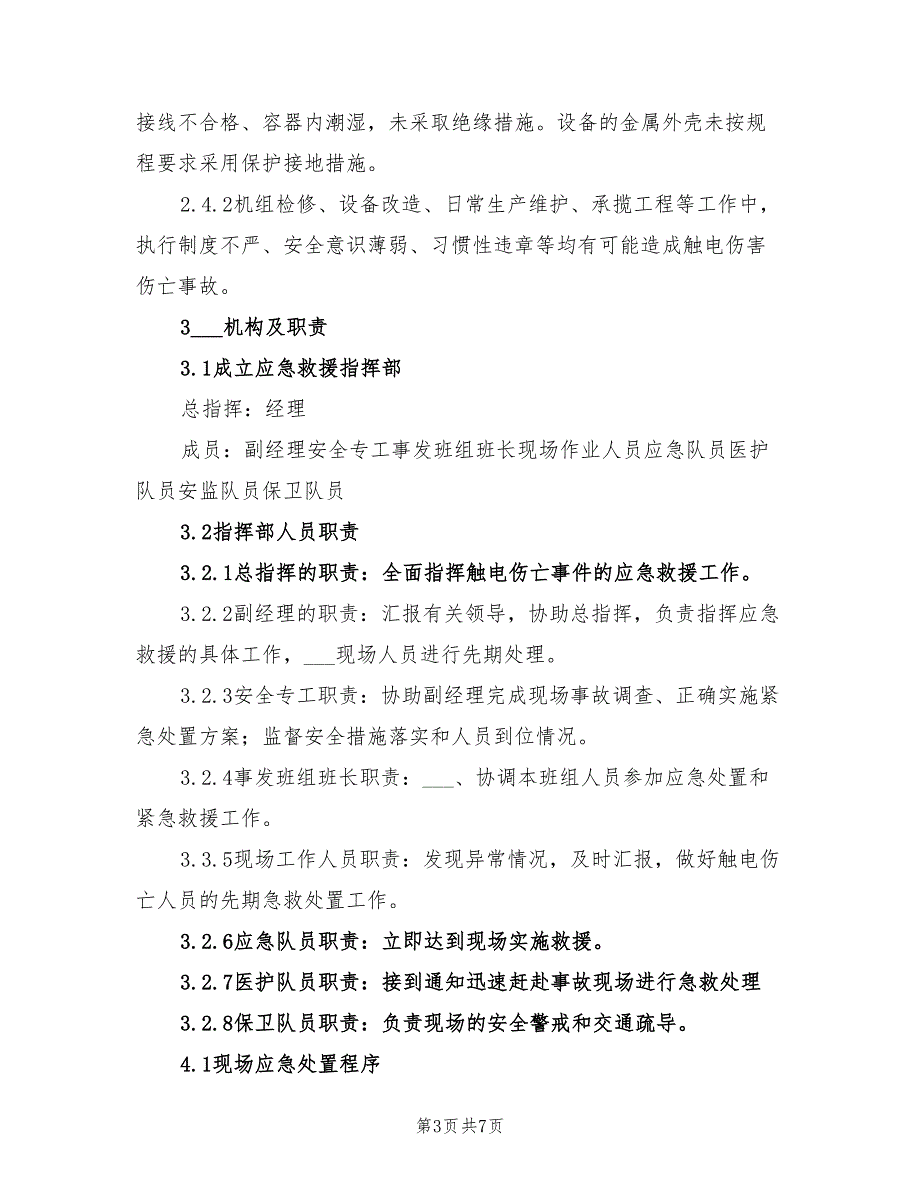 接线不合格、容器内潮湿，未采取绝缘措施。设备的金属外壳未按规程要求采用保护接地措施。

2.4.2机组检修、设备改造、日常生产维护、承揽工程等工作中，执行制度不严、安全意识薄弱、习惯性违章等均有可能造成触电伤害伤亡事故。

3___机构及职责

3.1成立应急救援指挥部

总指挥：经理

成员：副经理安全专工事发班组班长现场作业人员应急队员医护队员安监队员保卫队员

3.2指挥部人员职责

3.2.1总指挥的职责：全面指挥触电伤亡事件的应急救援工作。

3.2.2副经理的职责：汇报有关领导，协助总指挥，负责指挥应急救援的具体工作，___现场人员进行先期处理。

3.2.3安全专工职责：协助副经理完成现场事故调查、正确实施紧急处置方案；监督安全措施落实和人员到位情况。

3.2.4事发班组班长职责：___、协调本班组人员参加应急处置和紧急救援工作。

3.3.5现场工作人员职责：发现异常情况，及时汇报，做好触电伤亡人员的先期急救处置工作。

3.2.6应急队员职责：立即达到现场实施救援。

3.2.7医护队员职责：接到通知迅速赶赴事故现场进行急救处理

3.2.8保卫队员职责：负责现场的安全警戒和交通疏导。

4.1现场应急处置程序

第3页 共7页